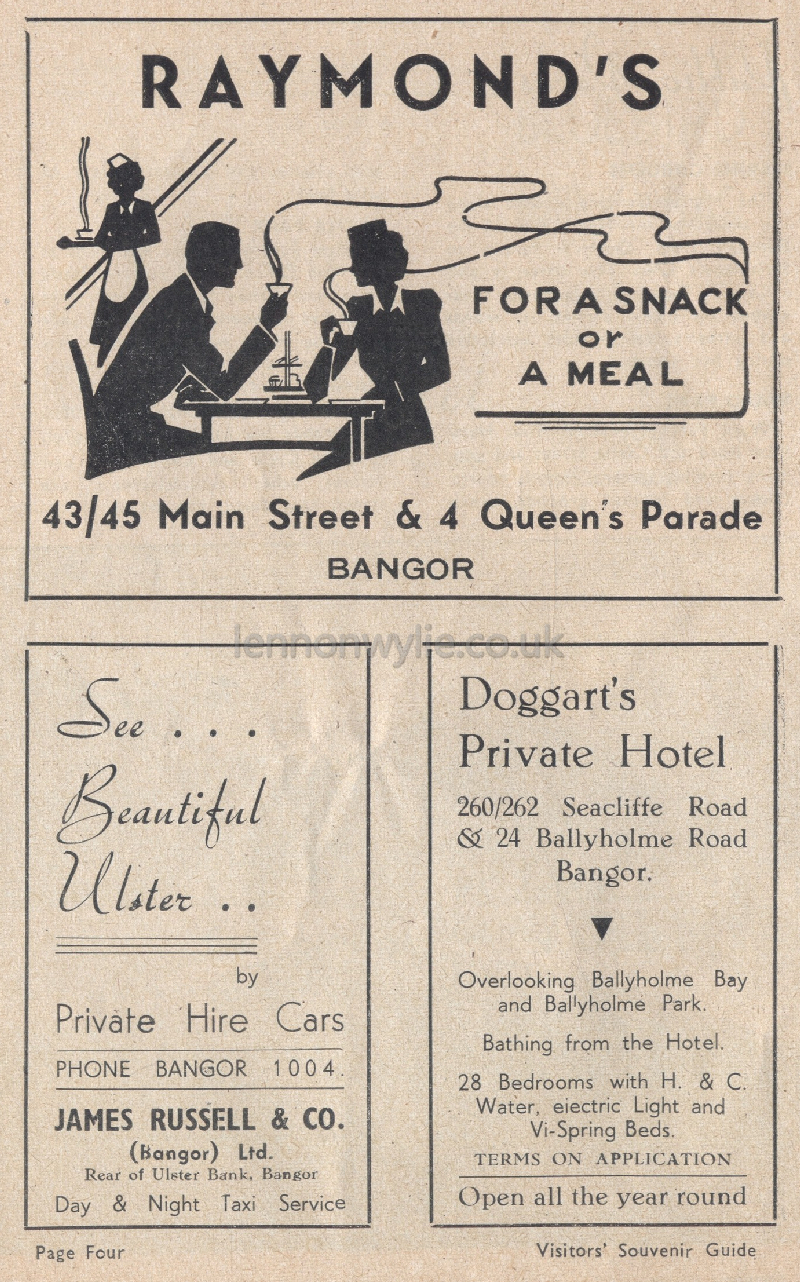 RAYMOND'S

FOR A SNACK or A MEAL

43/45 Main Street & 4 Queen's Parade
BANGOR

lennonwylie.co.uk

See . . .
Beautiful
Ulster . .

by

Private Hire Cars

PHONE BANGOR 1004.

JAMES RUSSELL & CO.
(Bangor) Ltd.
Rear of Ulster Bank, Bangor

Day & Night Taxi Service

Doggart's
Private Hotel

260/262 Seacliffe Road
& 24 Ballyholme Road
Bangor.

Overlooking Ballyholme Bay and Ballyholme Park.

Bathing from the Hotel.

28 Bedrooms with H. & C. Water, eiectric Light and Vi-Spring Beds.

TERMS ON APPLICATION

Open all the year round

Page Four

Visitors' Souvenir Guide